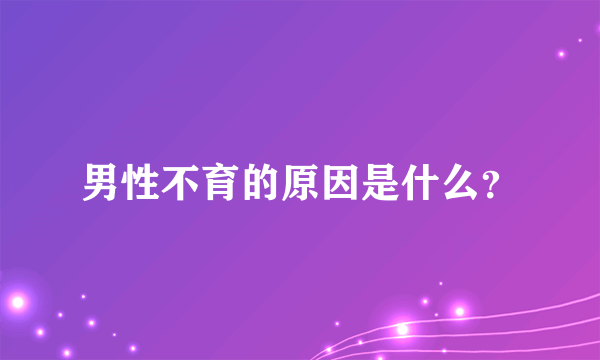 男性不育的原因是什么？